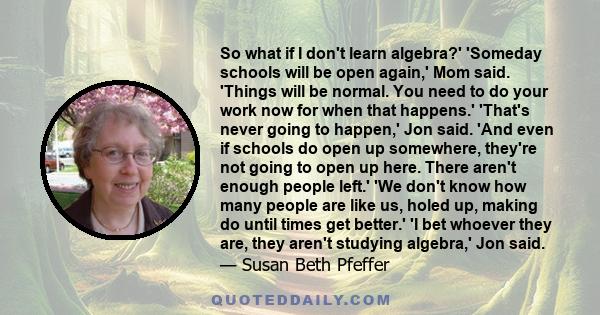 So what if I don't learn algebra?' 'Someday schools will be open again,' Mom said. 'Things will be normal. You need to do your work now for when that happens.' 'That's never going to happen,' Jon said. 'And even if schools do open up somewhere, they're not going to open up here. There aren't enough people left.' 'We don't know how many people are like us, holed up, making do until times get better.' 'I bet whoever they are, they aren't studying algebra,' Jon said.
— Susan Beth Pfeffer

QUOTEDDAILY.COM